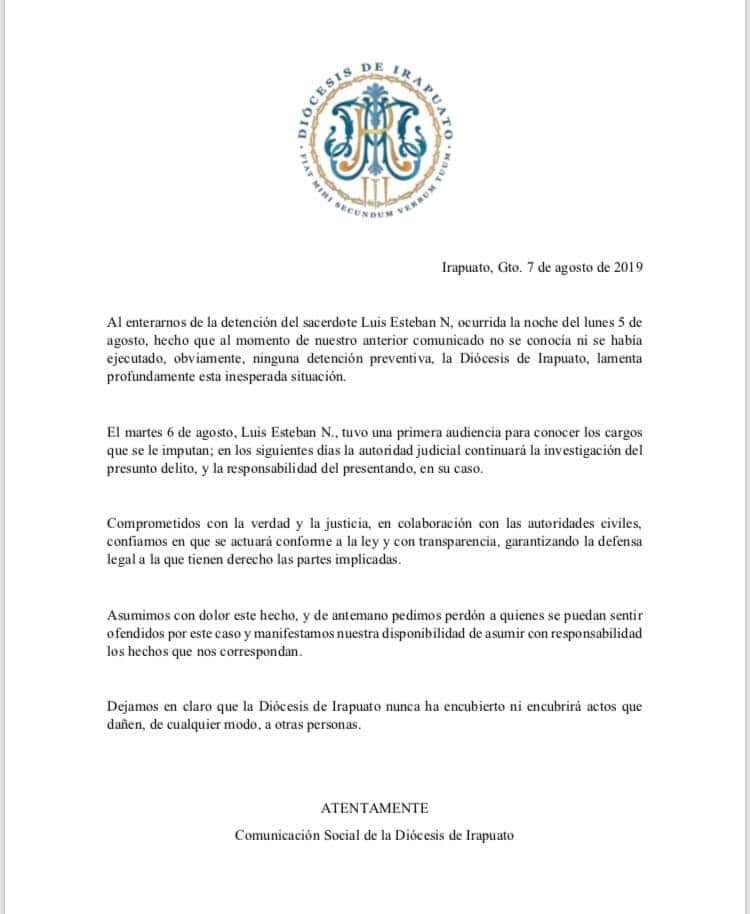 DIÓCESIS DE IRAPUATO
FIAT MIHI SECUNDUM VERBUM TUUM

Irapuato, Gto. 7 de agosto de 2019

Al enterarnos de la detención del sacerdote Luis Esteban N, ocurrida la noche del lunes 5 de agosto, hecho que al momento de nuestro anterior comunicado no se conocía ni se había ejecutado, obviamente, ninguna detención preventiva, la Diócesis de Irapuato, lamenta profundamente esta inesperada situación.

El martes 6 de agosto, Luis Esteban N., tuvo una primera audiencia para conocer los cargos que se le imputan; en los siguientes días la autoridad judicial continuará la investigación del presunto delito, y la responsabilidad del presentando, en su caso.

Comprometidos con la verdad y la justicia, en colaboración con las autoridades civiles, confiamos en que se actuará conforme a la ley y con transparencia, garantizando la defensa legal a la que tienen derecho las partes implicadas.

Asumimos con dolor este hecho, y de antemano pedimos perdón a quienes se puedan sentir ofendidos por este caso y manifestamos nuestra disponibilidad de asumir con responsabilidad los hechos que nos correspondan.

Dejamos en claro que la Diócesis de Irapuato nunca ha encubierto ni encubrirá actos que dañen, de cualquier modo, a otras personas.

ATENTAMENTE
Comunicación Social de la Diócesis de Irapuato